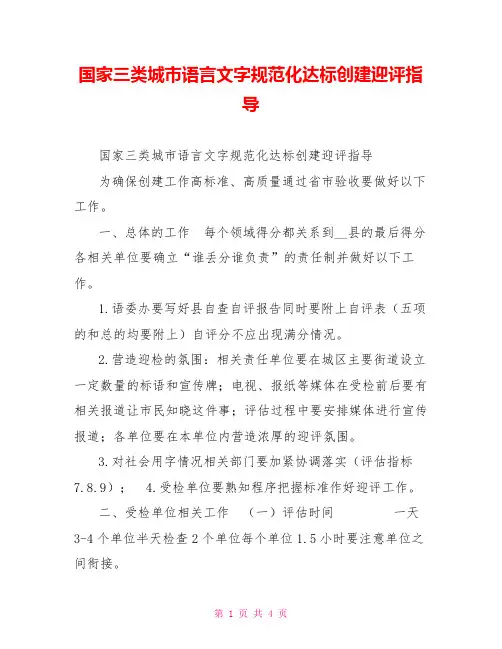 国家三类城市语言文字规范化达标创建迎评指导

国家三类城市语言文字规范化达标创建迎评指导

为确保创建工作高标准、高质量通过省市验收要做好以下工作。

一、总体的工作　每个领域得分都关系到__县的最后得分各相关单位要确立“谁丢分谁负责”的责任制并做好以下工作。

1.语委办要写好县自查自评报告同时要附上自评表（五项的和总的均要附上）自评分不应出现满分情况。

2.营造迎检的氛围：相关责任单位要在城区主要街道设立一定数量的标语和宣传牌；电视、报纸等媒体在受检前后要有相关报道让市民知晓这件事；评估过程中要安排媒体进行宣传报道；各单位要在本单位内营造浓厚的迎评氛围。

3.对社会用字情况相关部门要加紧协调落实（评估指标7.8.9）；　4.受检单位要熟知程序把握标准作好迎评工作。

二、受检单位相关工作　（一）评估时间　一天3-4个单位半天检查2个单位每个单位1.5小时要注意单位之间衔接。

第 1 页 共 4 页